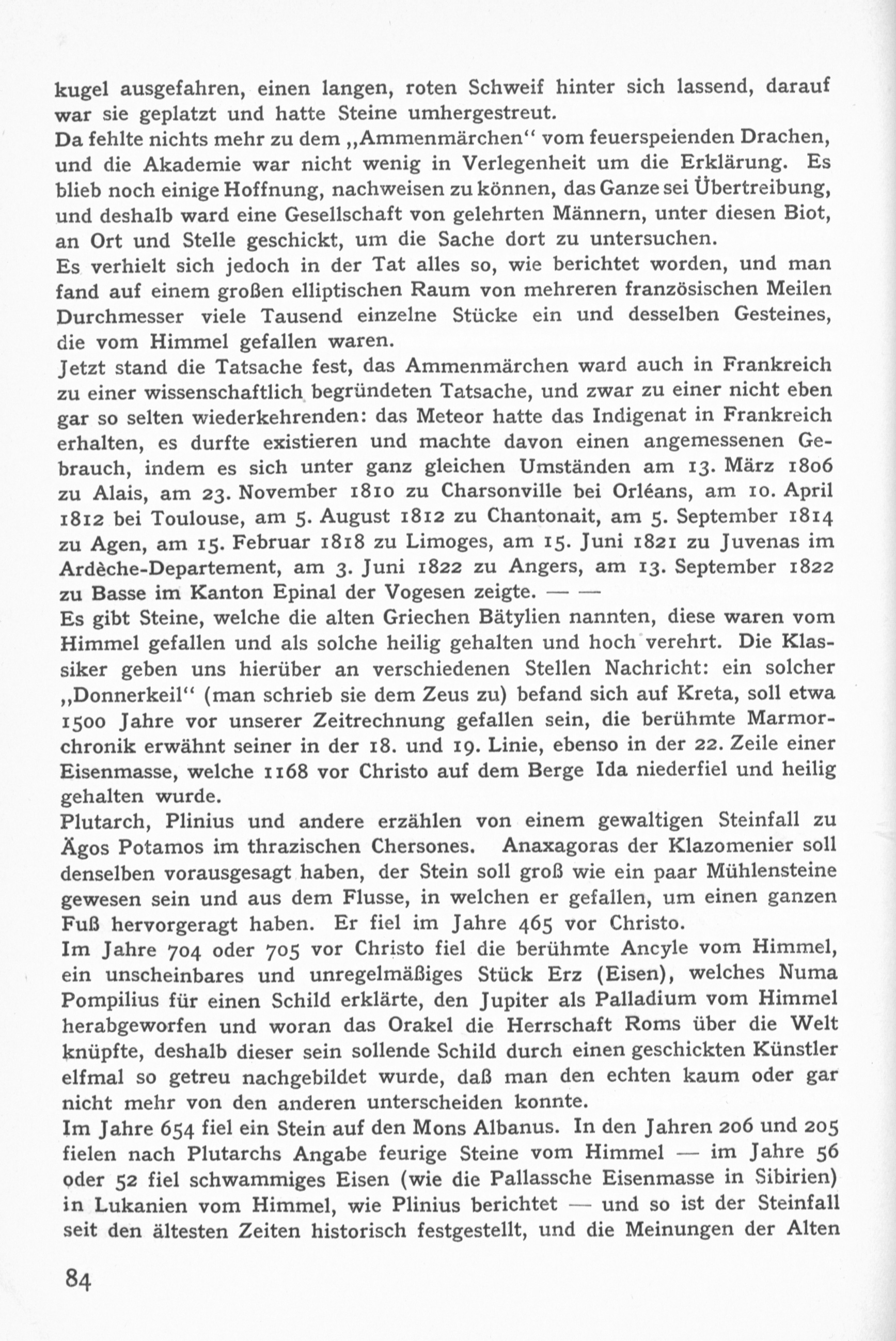 kugel ausgefahren, einen langen, roten Schweif hinter sich lassend, darauf war sie geplatzt und hatte Steine umhergestreut.

Da fehlte nichts mehr zu dem „Ammenmärchen“ vom feuerspeienden Drachen, und die Akademie war nicht wenig in Verlegenheit um die Erklärung. Es blieb noch einige Hoffnung, nachweisen zu können, das Ganze sei Übertreibung, und deshalb ward eine Gesellschaft von gelehrten Männern, unter diesen Biot, an Ort und Stelle geschickt, um die Sache dort zu untersuchen.

Es verhielt sich jedoch in der Tat alles so, wie berichtet worden, und man fand auf einem großen elliptischen Raum von mehreren französischen Meilen Durchmesser viele Tausend einzelne Stücke ein und desselben Gesteines, die vom Himmel gefallen waren.

Jetzt stand die Tatsache fest, das Ammenmärchen ward auch in Frankreich zu einer wissenschaftlich begründeten Tatsache, und zwar zu einer nicht eben gar so selten wiederkehrenden: das Meteor hatte das Indigenat in Frankreich erhalten, es durfte existieren und machte davon einen angemessenen Gebrauch, indem es sich unter ganz gleichen Umständen am 13. März 1806 zu Alais, am 23. November 1810 zu Charsonville bei Orléans, am 10. April 1812 bei Toulouse, am 5. August 1812 zu Chantonait, am 5. September 1814 zu Agen, am 15. Februar 1818 zu Limoges, am 15. Juni 1821 zu Juvenas im Ardèche-Departement, am 3. Juni 1822 zu Angers, am 13. September 1822 zu Basse im Kanton Epinal der Vogesen zeigte. — —

Es gibt Steine, welche die alten Griechen Bätylien nannten, diese waren vom Himmel gefallen und als solche heilig gehalten und hoch verehrt. Die Klassiker geben uns hierüber an verschiedenen Stellen Nachricht: ein solcher „Donnerkeil“ (man schrieb sie dem Zeus zu) befand sich auf Kreta, soll etwa 1500 Jahre vor unserer Zeitrechnung gefallen sein, die berühmte Marmorchronik erwähnt seiner in der 18. und 19. Linie, ebenso in der 22. Zeile einer Eisenmasse, welche 1168 vor Christo auf dem Berge Ida niederfiel und heilig gehalten wurde.

Plutarch, Plinius und andere erzählen von einem gewaltigen Steinfall zu Ägos Potamos im thrazischen Chersones. Anaxagoras der Klazomenier soll denselben vorausgesagt haben, der Stein soll groß wie ein paar Mühlensteine gewesen sein und aus dem Flusse, in welchen er gefallen, um einen ganzen Fuß hervorgeragt haben. Er fiel im Jahre 465 vor Christo.

Im Jahre 704 oder 705 vor Christo fiel die berühmte Ancyle vom Himmel, ein unscheinbares und unregelmäßiges Stück Erz (Eisen), welches Numa Pompilius für einen Schild erklärte, den Jupiter als Palladium vom Himmel herabgeworfen und woran das Orakel die Herrschaft Roms über die Welt knüpfte, deshalb dieser sein sollende Schild durch einen geschickten Künstler elfmal so getreu nachgebildet wurde, daß man den echten kaum oder gar nicht mehr von den anderen unterscheiden konnte.

Im Jahre 654 fiel ein Stein auf den Mons Albanus. In den Jahren 206 und 205 fielen nach Plutarchs Angabe feurige Steine vom Himmel — im Jahre 56 oder 52 fiel schwammiges Eisen (wie die Pallassche Eisenmasse in Sibirien) in Lukanien vom Himmel, wie Plinius berichtet — und so ist der Steinfall seit den ältesten Zeiten historisch festgestellt, und die Meinungen der Alten

84